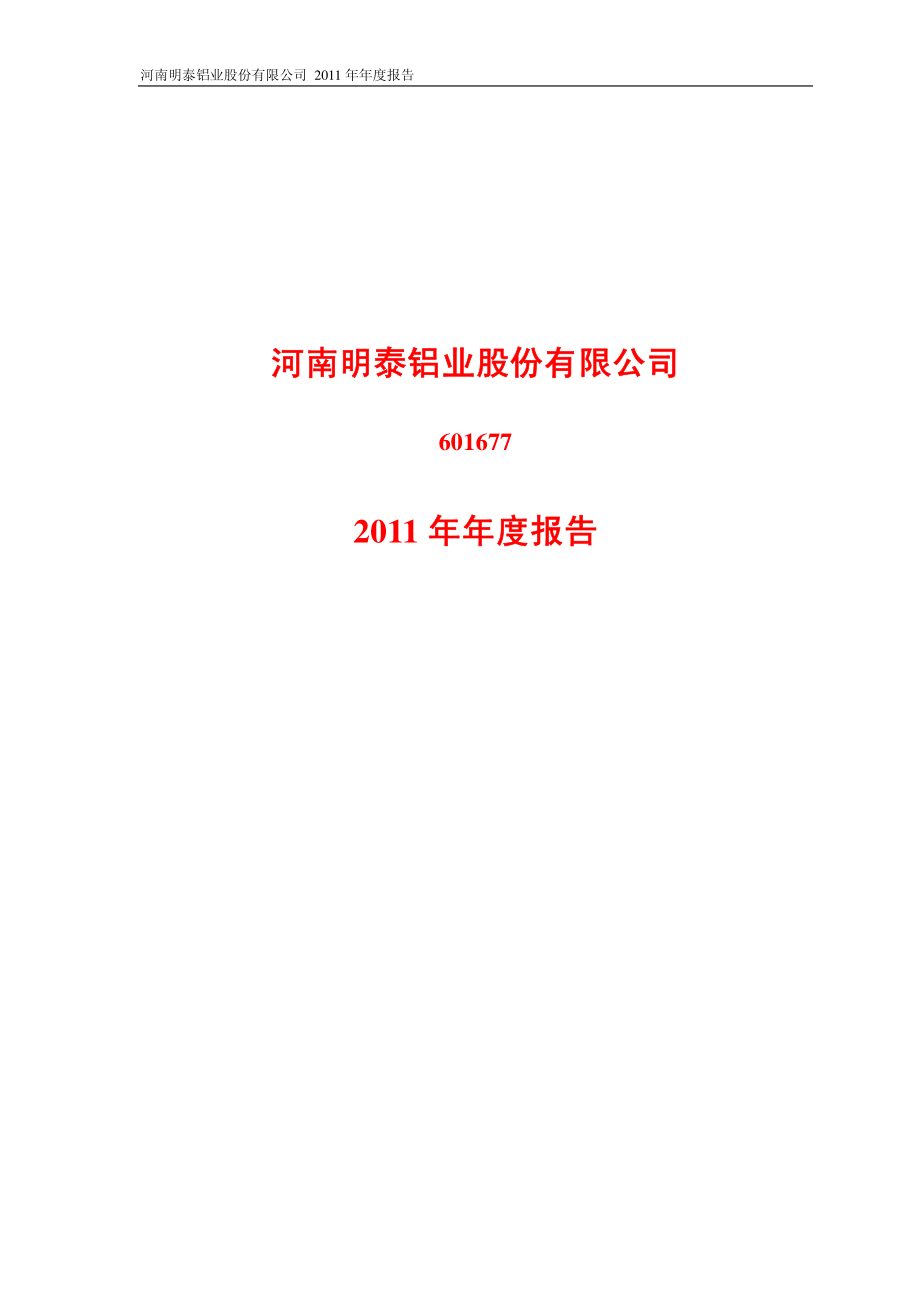 河南明泰铝业股份有限公司 2011 年年度报告

河南明泰铝业股份有限公司

601677

2011 年年度报告